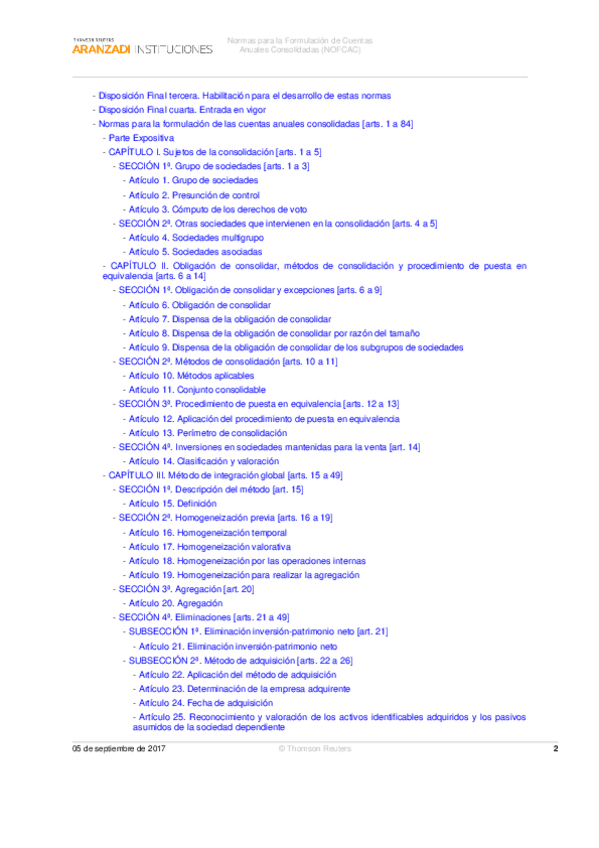 THOMSON REUTERS
ARANZADI INSTITUCIONES

Normas para la Formulación de Cuentas Anuales Consolidadas (NOFCAC)

- Disposición Final tercera. Habilitación para el desarrollo de estas normas
- Disposición Final cuarta. Entrada en vigor
- Normas para la formulación de las cuentas anuales consolidadas [arts. 1 a 84]
- Parte Expositiva
- CAPÍTULO I. Sujetos de la consolidación [arts. 1 a 5]
- SECCIÓN 1ª. Grupo de sociedades [arts. 1 a 3]
- Artículo 1. Grupo de sociedades
- Artículo 2. Presunción de control
- Artículo 3. Cómputo de los derechos de voto
- SECCIÓN 2ª. Otras sociedades que intervienen en la consolidación [arts. 4 a 5]
- Artículo 4. Sociedades multigrupo
- Artículo 5. Sociedades asociadas
- CAPÍTULO II. Obligación de consolidar, métodos de consolidación y procedimiento de puesta en equivalencia [arts. 6 a 14]
- SECCIÓN 1ª. Obligación de consolidar y excepciones [arts. 6 a 9]
- Artículo 6. Obligación de consolidar
- Artículo 7. Dispensa de la obligación de consolidar
- Artículo 8. Dispensa de la obligación de consolidar por razón del tamaño
- Artículo 9. Dispensa de la obligación de consolidar de los subgrupos de sociedades
- SECCIÓN 2ª. Métodos de consolidación [arts. 10 a 11]
- Artículo 10. Métodos aplicables
- Artículo 11. Conjunto consolidable
- SECCIÓN 3ª. Procedimiento de puesta en equivalencia [arts. 12 a 13]
- Artículo 12. Aplicación del procedimiento de puesta en equivalencia
- Artículo 13. Perímetro de consolidación
- SECCIÓN 4ª. Inversiones en sociedades mantenidas para la venta [art. 14]
- Artículo 14. Clasificación y valoración
- CAPÍTULO III. Método de integración global [arts. 15 a 49]
- SECCIÓN 1ª. Descripción del método [art. 15]
- Artículo 15. Definición
- SECCIÓN 2ª. Homogeneización previa [arts. 16 a 19]
- Artículo 16. Homogeneización temporal
- Artículo 17. Homogeneización valorativa
- Artículo 18. Homogeneización por las operaciones internas
- Artículo 19. Homogeneización para realizar la agregación
- SECCIÓN 3ª. Agregación [art. 20]
- Artículo 20. Agregación
- SECCIÓN 4ª. Eliminaciones [arts. 21 a 49]
- SUBSECCIÓN 1ª. Eliminación inversión-patrimonio neto [art. 21]
- Artículo 21. Eliminación inversión-patrimonio neto
- SUBSECCIÓN 2ª. Método de adquisición [arts. 22 a 26]
- Artículo 22. Aplicación del método de adquisición
- Artículo 23. Determinación de la empresa adquirente
- Artículo 24. Fecha de adquisición
- Artículo 25. Reconocimiento y valoración de los activos identificables adquiridos y los pasivos asumidos de la sociedad dependiente

05 de septiembre de 2017 © Thomson Reuters 2